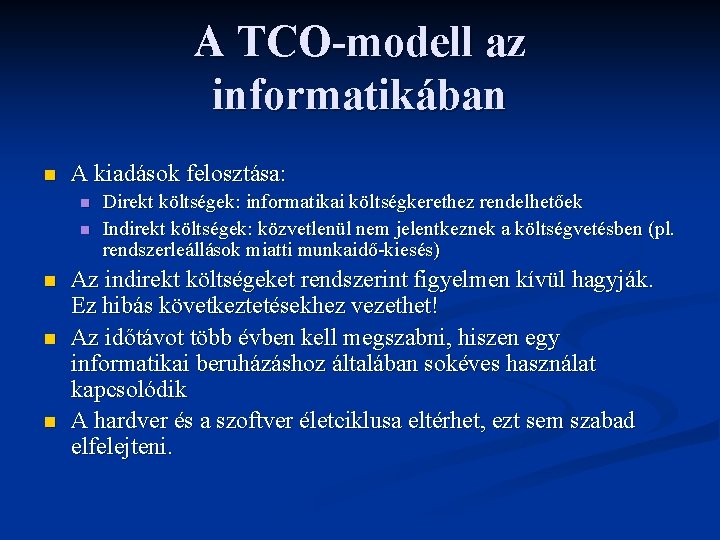 A TCO-modell az informatikában

A kiadások felosztása:
Direkt költségek: informatikai költségkerethez rendelhetőek
Indirekt költségek: közvetlenül nem jelentkeznek a költségvetésben (pl. rendszerleállások miatti munkaidő-kiesés)

Az indirekt költségeket rendszerint figyelmen kívül hagyják. Ez hibás következtetésekhez vezethet!

Az időtávot több évben kell megszabni, hiszen egy informatikai beruházáshoz általában sokéves használat kapcsolódik

A hardver és a szoftver életciklusa eltérhet, ezt sem szabad elfelejteni.